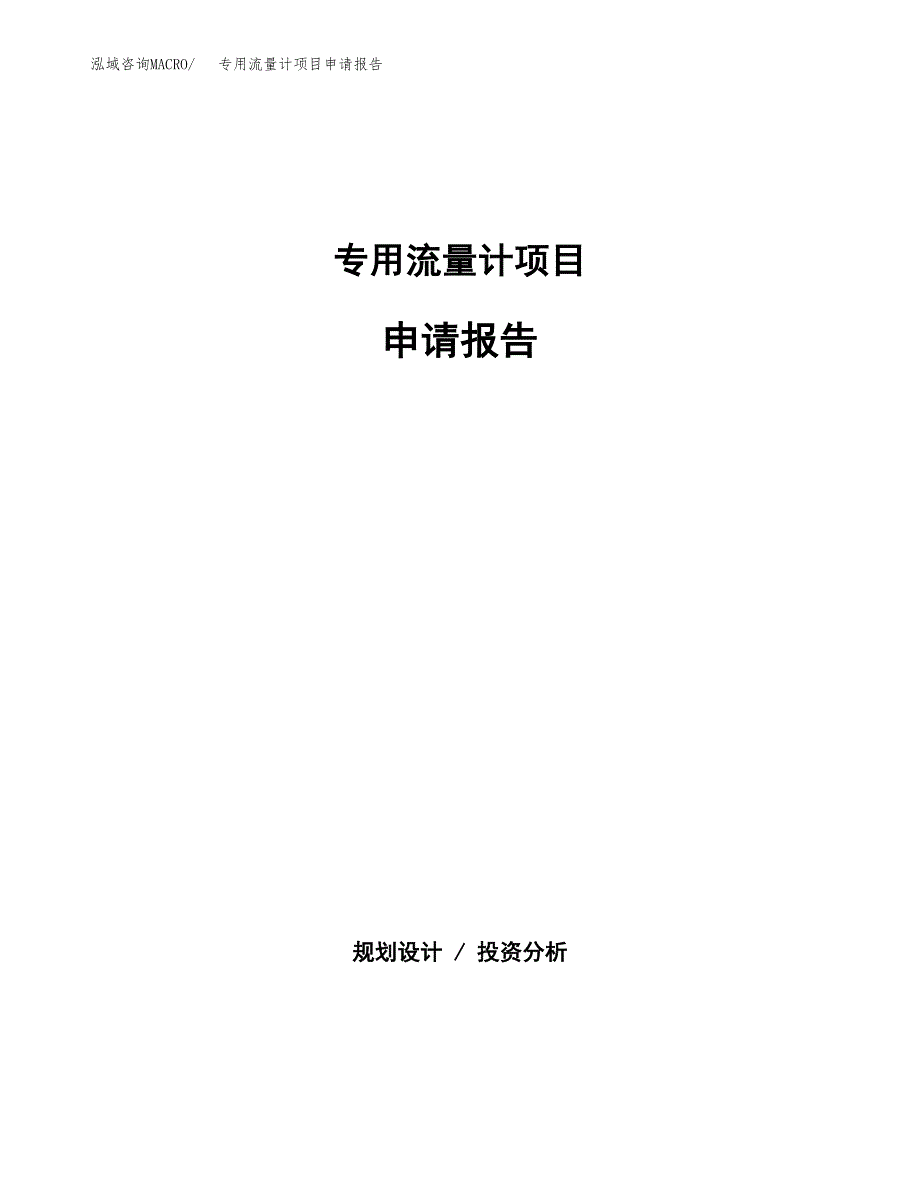 泓域咨询MACRO/　专用流量计项目申请报告

专用流量计项目

申请报告

规划设计 / 投资分析